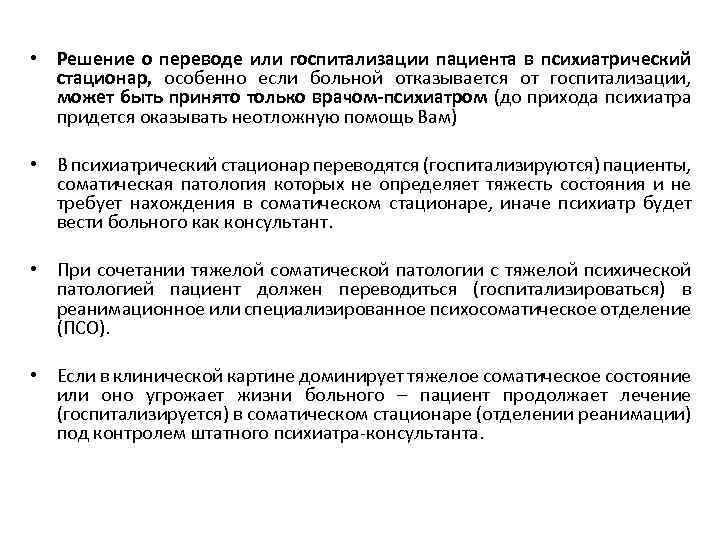 • Решение о переводе или госпитализации пациента в психиатрический стационар, особенно если больной отказывается от госпитализации, может быть принято только врачом-психиатром (до прихода психиатра придется оказывать неотложную помощь Вам)

• В психиатрический стационар переводятся (госпитализируются) пациенты, соматическая патология которых не определяет тяжесть состояния и не требует нахождения в соматическом стационаре, иначе психиатр будет вести больного как консультант.

• При сочетании тяжелой соматической патологии с тяжелой психической патологией пациент должен переводиться (госпитализироваться) в реанимационное или специализированное психосоматическое отделение (ПСО).

• Если в клинической картине доминирует тяжелое соматическое состояние или оно угрожает жизни больного – пациент продолжает лечение (госпитализируется) в соматическом стационаре (отделении реанимации) под контролем штатного психиатра-консультанта.